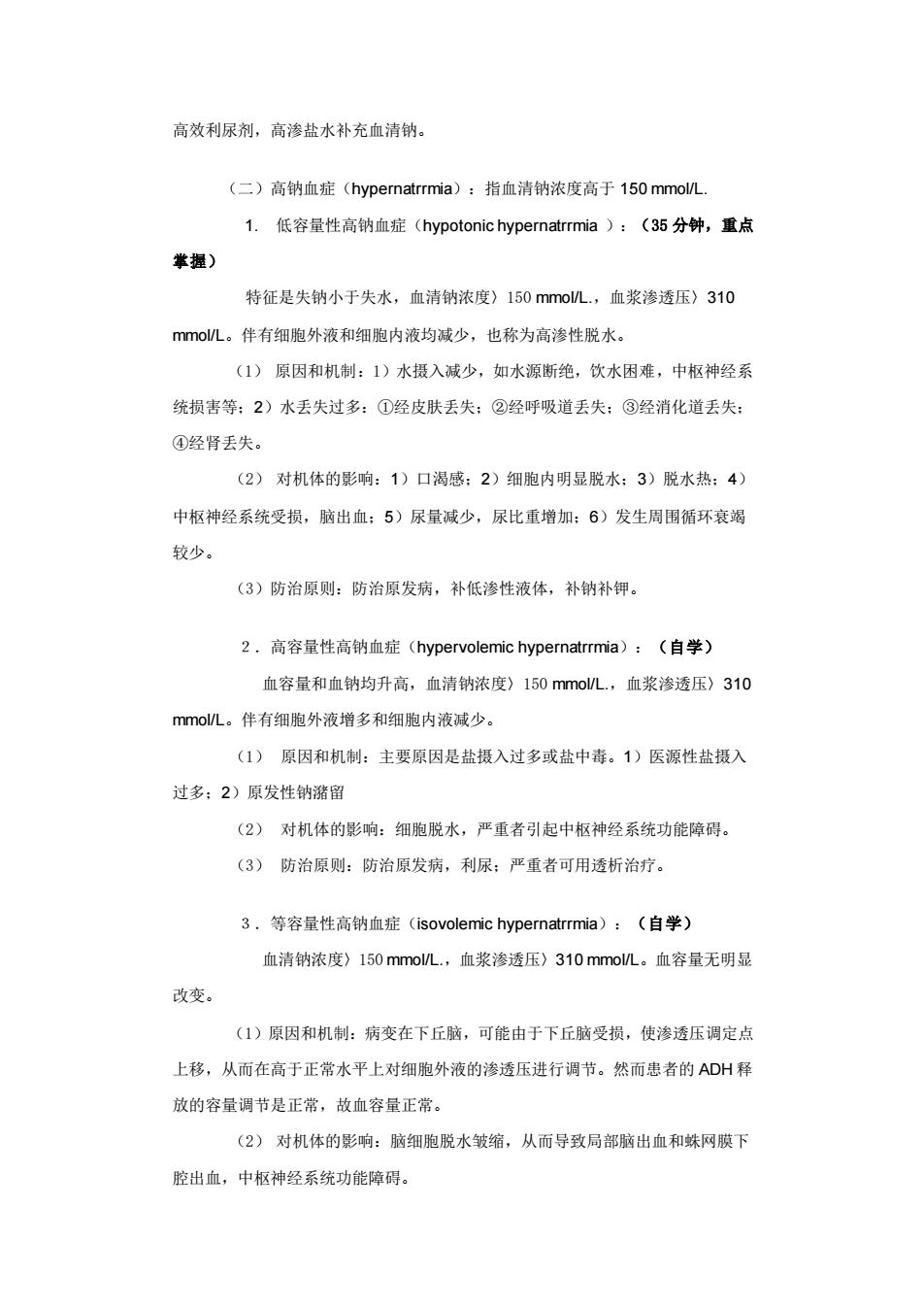 高效利尿剂，高渗盐水补充血清钠。

（二）高钠血症（hypernatrrmia）：指血清钠浓度高于 150 mmol/L.

1. 低容量性高钠血症（hypotonic hypernatrrmia ）：（35 分钟，重点掌握）

特征是失钠小于失水，血清钠浓度〉150 mmol/L.，血浆渗透压〉310 mmol/L。伴有细胞外液和细胞内液均减少，也称为高渗性脱水。

（1） 原因和机制：1）水摄入减少，如水源断绝，饮水困难，中枢神经系统损害等；2）水丢失过多：①经皮肤丢失；②经呼吸道丢失；③经消化道丢失；④经肾丢失。

（2） 对机体的影响：1）口渴感；2）细胞内明显脱水；3）脱水热；4）中枢神经系统受损，脑出血；5）尿量减少，尿比重增加；6）发生周围循环衰竭较少。

（3）防治原则：防治原发病，补低渗性液体，补钠补钾。

2．高容量性高钠血症（hypervolemic hypernatrrmia）：（自学）

血容量和血钠均升高，血清钠浓度〉150 mmol/L.，血浆渗透压〉310 mmol/L。伴有细胞外液增多和细胞内液减少。

（1） 原因和机制：主要原因是盐摄入过多或盐中毒。1）医源性盐摄入过多；2）原发性钠潴留

（2） 对机体的影响：细胞脱水，严重者引起中枢神经系统功能障碍。

（3） 防治原则：防治原发病，利尿；严重者可用透析治疗。

3．等容量性高钠血症（isovolemic hypernatrrmia）：（自学）

血清钠浓度〉150 mmol/L.，血浆渗透压〉310 mmol/L。血容量无明显改变。

（1）原因和机制：病变在下丘脑，可能由于下丘脑受损，使渗透压调定点上移，从而在高于正常水平上对细胞外液的渗透压进行调节。然而患者的 ADH 释放的容量调节是正常，故血容量正常。

（2） 对机体的影响：脑细胞脱水皱缩，从而导致局部脑出血和蛛网膜下腔出血，中枢神经系统功能障碍。